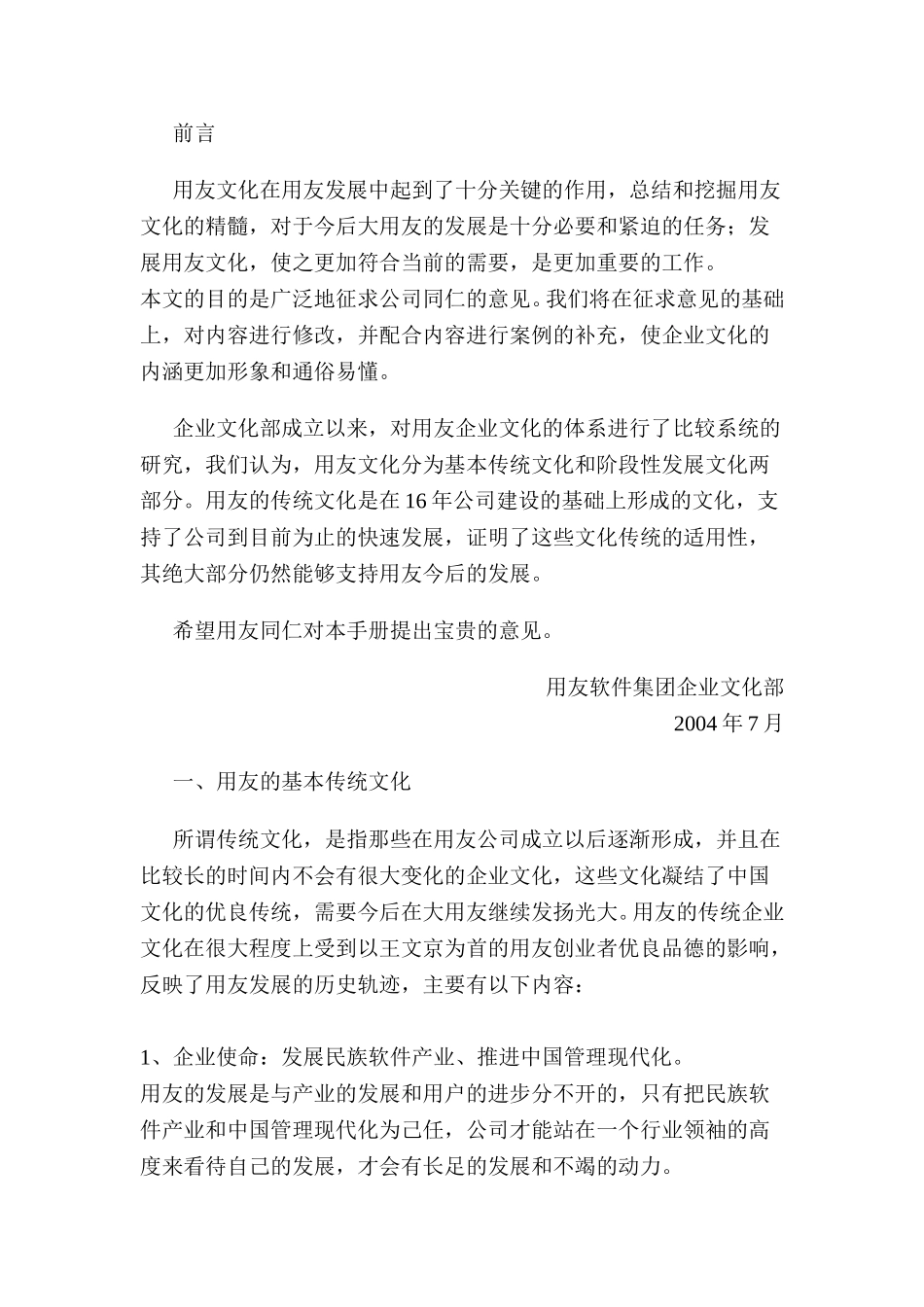 前言

用友文化在用友发展中起到了十分关键的作用，总结和挖掘用友文化的精髓，对于今后大用友的发展是十分必要和紧迫的任务；发展用友文化，使之更加符合当前的需要，是更加重要的工作。
本文的目的是广泛地征求公司同仁的意见。我们将在征求意见的基础上，对内容进行修改，并配合内容进行案例的补充，使企业文化的内涵更加形象和通俗易懂。

企业文化部成立以来，对用友企业文化的体系进行了比较系统的研究，我们认为，用友文化分为基本传统文化和阶段性发展文化两部分。用友的传统文化是在16年公司建设的基础上形成的文化，支持了公司到目前为止的快速发展，证明了这些文化传统的适用性，其绝大部分仍然能够支持用友今后的发展。

希望用友同仁对本手册提出宝贵的意见。

用友软件集团企业文化部
2004年7月

一、用友的基本传统文化

所谓传统文化，是指那些在用友公司成立以后逐渐形成，并且在比较长的时间内不会有很大变化的企业文化，这些文化凝结了中国文化的优良传统，需要今后在大用友继续发扬光大。用友的传统企业文化在很大程度上受到以王文京为首的用友创业者优良品德的影响，反映了用友发展的历史轨迹，主要有以下内容：

1、企业使命：发展民族软件产业、推进中国管理现代化。
用友的发展是与产业的发展和用户的进步分不开的，只有把民族软件产业和中国管理现代化为己任，公司才能站在一个行业领袖的高度来看待自己的发展，才会有长足的发展和不竭的动力。